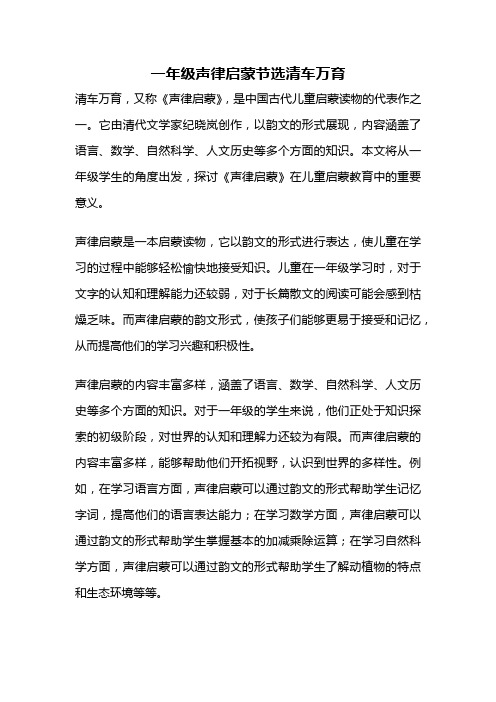 一年级声律启蒙节选清车万育

清车万育，又称《声律启蒙》，是中国古代儿童启蒙读物的代表作之一。它由清代文学家纪晓岚创作，以韵文的形式展现，内容涵盖了语言、数学、自然科学、人文历史等多个方面的知识。本文将从一年级学生的角度出发，探讨《声律启蒙》在儿童启蒙教育中的重要意义。

声律启蒙是一本启蒙读物，它以韵文的形式进行表达，使儿童在学习的过程中能够轻松愉快地接受知识。儿童在一年级学习时，对于文字的认知和理解能力还较弱，对于长篇散文的阅读可能会感到枯燥乏味。而声律启蒙的韵文形式，使孩子们能够更易于接受和记忆，从而提高他们的学习兴趣和积极性。

声律启蒙的内容丰富多样，涵盖了语言、数学、自然科学、人文历史等多个方面的知识。对于一年级的学生来说，他们正处于知识探索的初级阶段，对世界的认知和理解力还较为有限。而声律启蒙的内容丰富多样，能够帮助他们开拓视野，认识到世界的多样性。例如，在学习语言方面，声律启蒙可以通过韵文的形式帮助学生记忆字词，提高他们的语言表达能力；在学习数学方面，声律启蒙可以通过韵文的形式帮助学生掌握基本的加减乘除运算；在学习自然科学方面，声律启蒙可以通过韵文的形式帮助学生了解动植物的特点和生态环境等等。